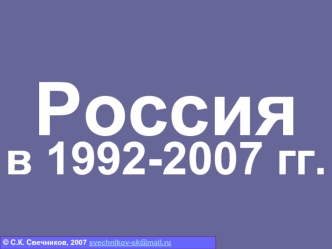 Россия
в 1992-2007 гг.

© С.К. Свечников, 2007 svechnikov-sk@mail.ru